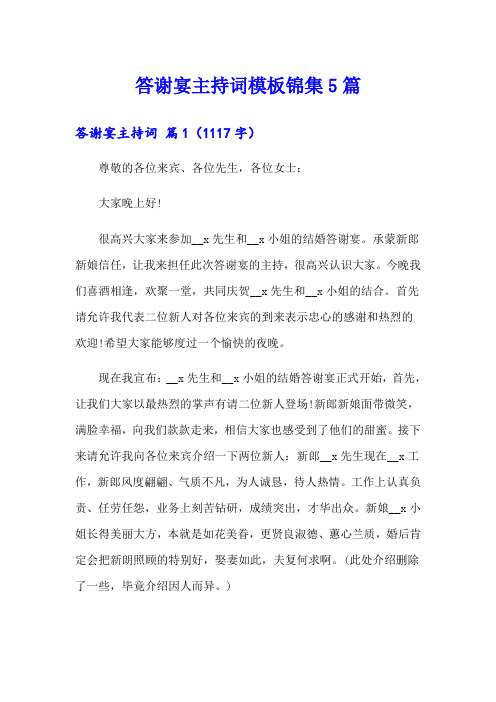 答谢宴主持词模板锦集5篇

答谢宴主持词 篇1（1117字）

尊敬的各位来宾、各位先生，各位女士：

大家晚上好!

很高兴大家来参加__x先生和__x小姐的结婚答谢宴。承蒙新郎新娘信任，让我来担任此次答谢宴的主持，很高兴认识大家。今晚我们喜酒相逢，欢聚一堂，共同庆贺__x先生和__x小姐的结合。首先请允许我代表二位新人对各位来宾的到来表示忠心的感谢和热烈的欢迎!希望大家能够度过一个愉快的夜晚。

现在我宣布：__x先生和__x小姐的结婚答谢宴正式开始，首先，让我们大家以最热烈的掌声有请二位新人登场!新郎新娘面带微笑，满脸幸福，向我们款款走来，相信大家也感受到了他们的甜蜜。接下来请允许我向各位来宾介绍一下两位新人：新郎__x先生现在__x工作，新郎风度翩翩、气质不凡，为人诚恳，待人热情。工作上认真负责、任劳任怨，业务上刻苦钻研，成绩突出，才华出众。新娘__x小姐长得美丽大方，本就是如花美眷，更贤良淑德、蕙心兰质，婚后肯定会把新朗照顾的特别好，娶妻如此，夫复何求啊。（此处介绍删除了一些，毕竟介绍因人而异。）